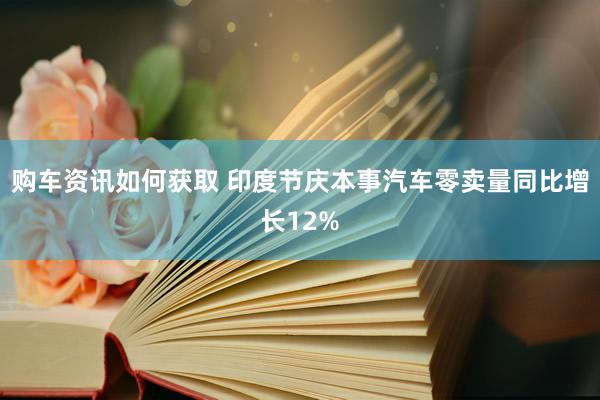 购车资讯如何获取 印度节庆本事汽车零卖量同比增长12%